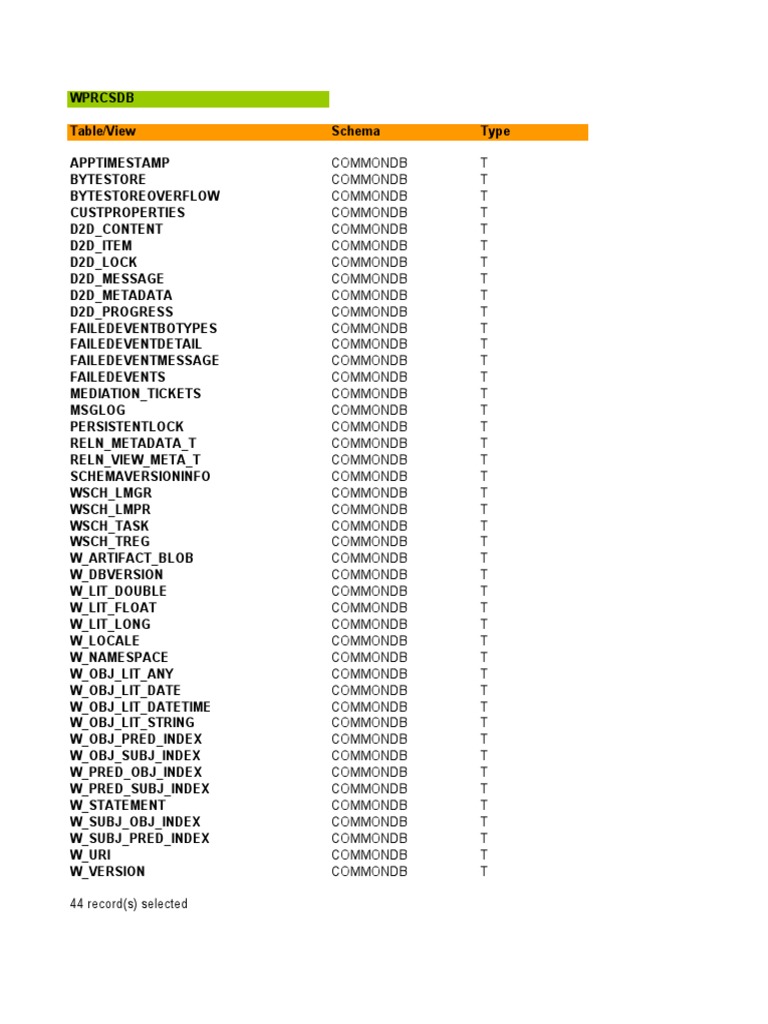 WPRCSDB

| Table/View | Schema | Type |
|---|---|---|
| APPTIMESTAMP | COMMONDB | T |
| BYTESTORE | COMMONDB | T |
| BYTESTOREOVERFLOW | COMMONDB | T |
| CUSTPROPERTIES | COMMONDB | T |
| D2D_CONTENT | COMMONDB | T |
| D2D_ITEM | COMMONDB | T |
| D2D_LOCK | COMMONDB | T |
| D2D_MESSAGE | COMMONDB | T |
| D2D_METADATA | COMMONDB | T |
| D2D_PROGRESS | COMMONDB | T |
| FAILEDEVENTBOTYPES | COMMONDB | T |
| FAILEDEVENTDETAIL | COMMONDB | T |
| FAILEDEVENTMESSAGE | COMMONDB | T |
| FAILEDEVENTS | COMMONDB | T |
| MEDIATION_TICKETS | COMMONDB | T |
| MSGLOG | COMMONDB | T |
| PERSISTENTLOCK | COMMONDB | T |
| RELN_METADATA_T | COMMONDB | T |
| RELN_VIEW_META_T | COMMONDB | T |
| SCHEMAVERSIONINFO | COMMONDB | T |
| WSCH_LMGR | COMMONDB | T |
| WSCH_LMPR | COMMONDB | T |
| WSCH_TASK | COMMONDB | T |
| WSCH_TREG | COMMONDB | T |
| W_ARTIFACT_BLOB | COMMONDB | T |
| W_DBVERSION | COMMONDB | T |
| W_LIT_DOUBLE | COMMONDB | T |
| W_LIT_FLOAT | COMMONDB | T |
| W_LIT_LONG | COMMONDB | T |
| W_LOCALE | COMMONDB | T |
| W_NAMESPACE | COMMONDB | T |
| W_OBJ_LIT_ANY | COMMONDB | T |
| W_OBJ_LIT_DATE | COMMONDB | T |
| W_OBJ_LIT_DATETIME | COMMONDB | T |
| W_OBJ_LIT_STRING | COMMONDB | T |
| W_OBJ_PRED_INDEX | COMMONDB | T |
| W_OBJ_SUBJ_INDEX | COMMONDB | T |
| W_PRED_OBJ_INDEX | COMMONDB | T |
| W_PRED_SUBJ_INDEX | COMMONDB | T |
| W_STATEMENT | COMMONDB | T |
| W_SUBJ_OBJ_INDEX | COMMONDB | T |
| W_SUBJ_PRED_INDEX | COMMONDB | T |
| W_URI | COMMONDB | T |
| W_VERSION | COMMONDB | T |

44 record(s) selected